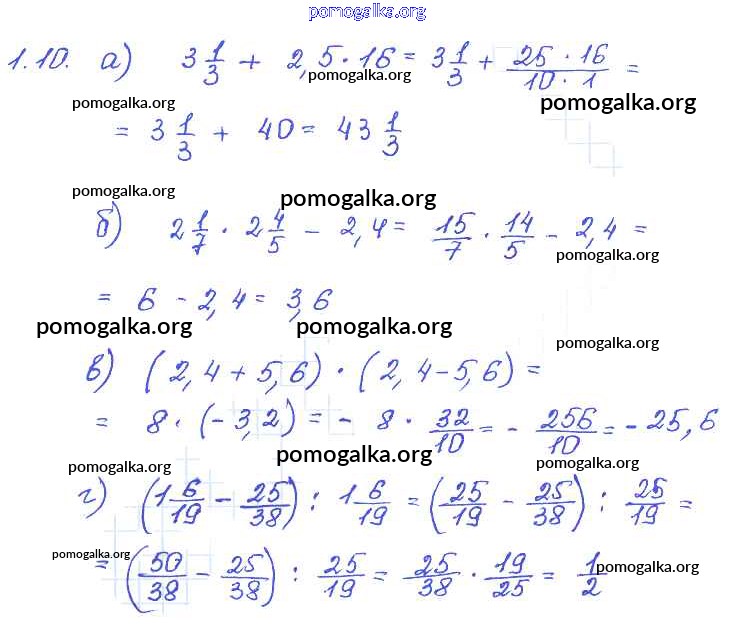 pomogalka.org

1.10. а) $3\frac{1}{3} + 2,5 \cdot 16 = 3\frac{1}{3} + \frac{25 \cdot 16}{10 \cdot 1} =$ pomogalka.org

pomogalka.org pomogalka.org

$= 3\frac{1}{3} + 40 = 43\frac{1}{3}$

pomogalka.org pomogalka.org

б) $2\frac{1}{7} \cdot 2\frac{4}{5} - 2,4 = \frac{15}{7} \cdot \frac{14}{5} - 2,4 =$ pomogalka.org

$= 6 - 2,4 = 3,6$

pomogalka.org pomogalka.org pomogalka.org

в) $(2,4 + 5,6) \cdot (2,4 - 5,6) =$

$= 8 \cdot (-3,2) = -8 \cdot \frac{32}{10} = -\frac{256}{10} = -25,6$

pomogalka.org pomogalka.org pomogalka.org

г) $\left(1\frac{6}{19} - \frac{25}{38}\right) : 1\frac{6}{19} = \left(\frac{25}{19} - \frac{25}{38}\right) : \frac{25}{19} =$

pomogalka.org

$= \left(\frac{50}{38} - \frac{25}{38}\right) : \frac{25}{19} = \frac{25}{38} \cdot \frac{19}{25} = \frac{1}{2}$ pomogalka.org